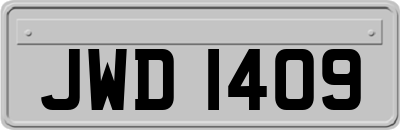 JWD 1409